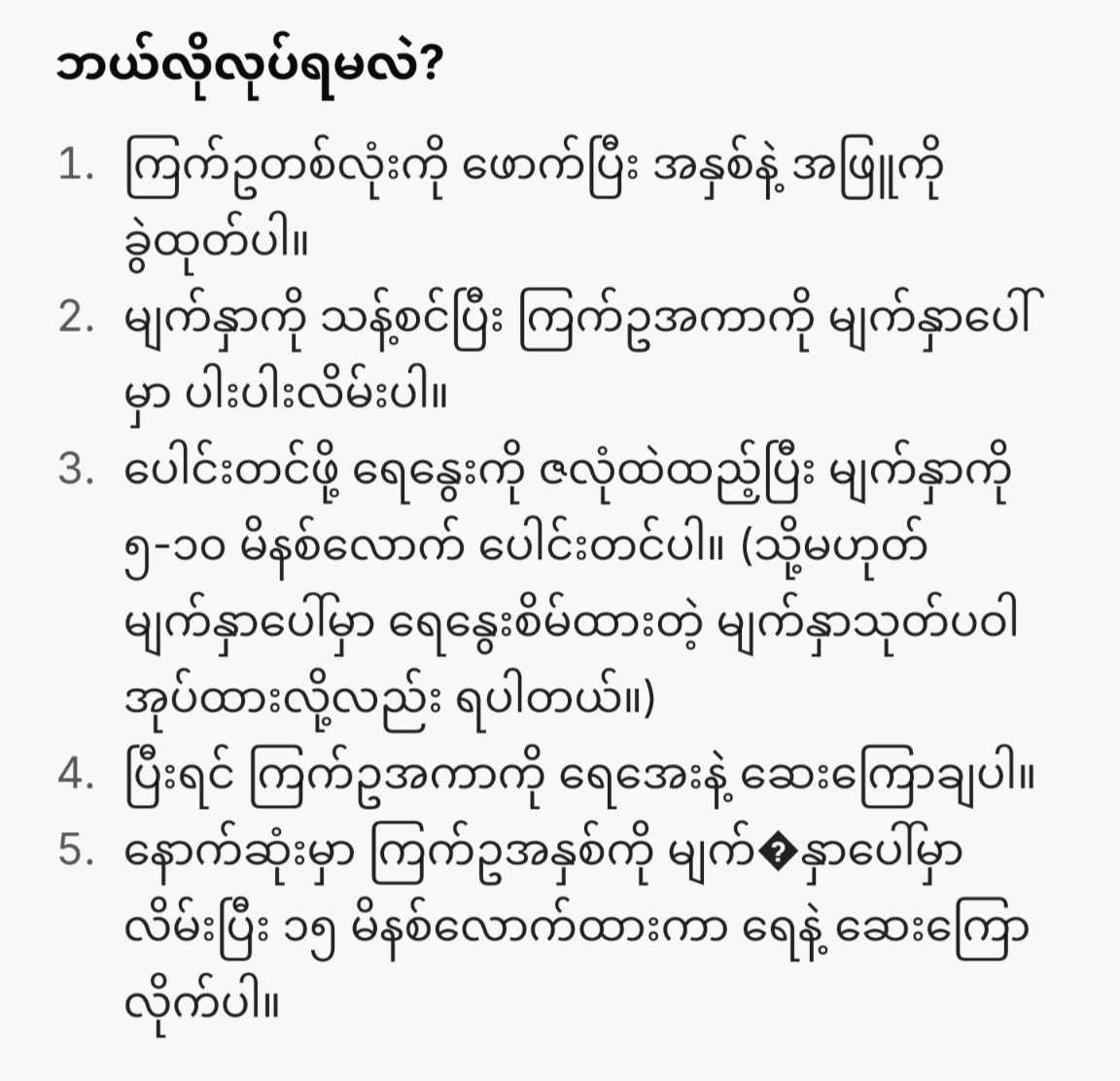 ဘယ်လိုလုပ်ရမလဲ?

1. ကြက်ဥတစ်လုံးကို ဖောက်ပြီး အနှစ်နဲ့ အဖြူကို ခွဲထုတ်ပါ။
2. မျက်နှာကို သန့်စင်ပြီး ကြက်ဥအကာကို မျက်နှာပေါ်မှာ ပါးပါးလိမ်းပါ။
3. ပေါင်းတင်ဖို့ ရေနွေးကို ဇလုံထဲထည့်ပြီး မျက်နှာကို ၅-၁၀ မိနစ်လောက် ပေါင်းတင်ပါ။ (သို့မဟုတ် မျက်နှာပေါ်မှာ ရေနွေးစိမ်ထားတဲ့ မျက်နှာသုတ်ပဝါ အုပ်ထားလို့လည်း ရပါတယ်။)
4. ပြီးရင် ကြက်ဥအကာကို ရေအေးနဲ့ ဆေးကြောချပါ။
5. နောက်ဆုံးမှာ ကြက်ဥအနှစ်ကို မျက်�နှာပေါ်မှာ လိမ်းပြီး ၁၅ မိနစ်လောက်ထားကာ ရေနဲ့ ဆေးကြောလိုက်ပါ။